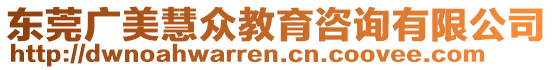 东莞广美慧众教育咨询有限公司
http://dwnoahwarren.cn.coovee.com